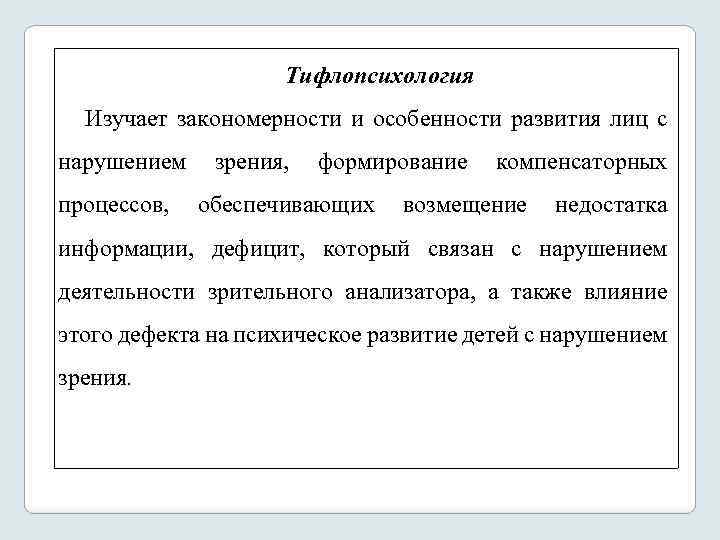 Тифлопсихология

Изучает закономерности и особенности развития лиц с нарушением зрения, формирование компенсаторных процессов, обеспечивающих возмещение недостатка информации, дефицит, который связан с нарушением деятельности зрительного анализатора, а также влияние этого дефекта на психическое развитие детей с нарушением зрения.